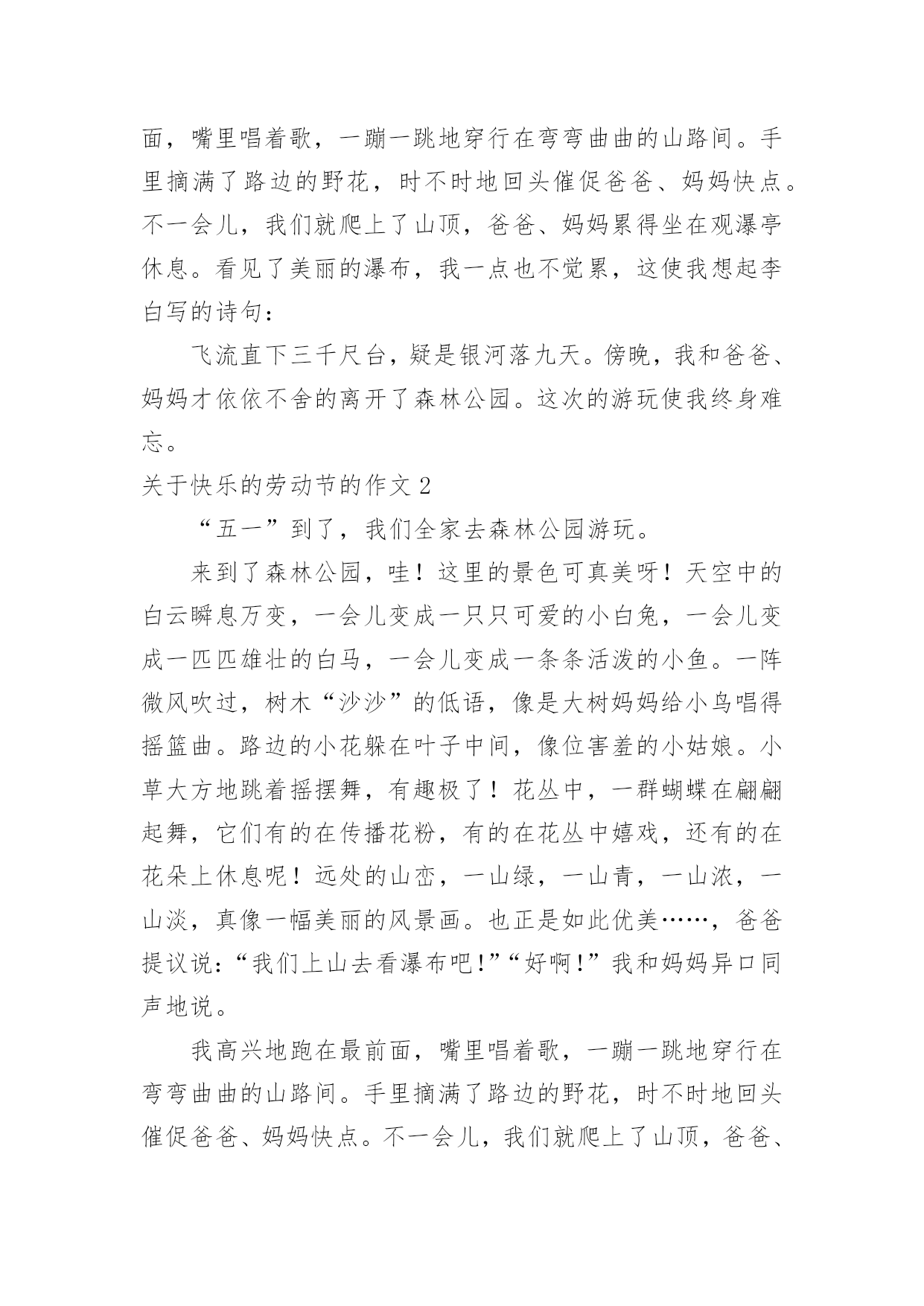 面，嘴里唱着歌，一蹦一跳地穿行在弯弯曲曲的山路间。手里摘满了路边的野花，时不时地回头催促爸爸、妈妈快点。不一会儿，我们就爬上了山顶，爸爸、妈妈累得坐在观瀑亭休息。看见了美丽的瀑布，我一点也不觉累，这使我想起李白写的诗句：

飞流直下三千尺台，疑是银河落九天。傍晚，我和爸爸、妈妈才依依不舍的离开了森林公园。这次的游玩使我终身难忘。

关于快乐的劳动节的作文 2

“五一”到了，我们全家去森林公园游玩。

来到了森林公园，哇！这里的景色可真美呀！天空中的白云瞬息万变，一会儿变成一只只可爱的小白兔，一会儿变成一匹匹雄壮的白马，一会儿变成一条条活泼的小鱼。一阵微风吹过，树木“沙沙”的低语，像是大树妈妈给小鸟唱得摇篮曲。路边的小花躲在叶子中间，像位害羞的小姑娘。小草大方地跳着摇摆舞，有趣极了！花丛中，一群蝴蝶在翩翩起舞，它们有的在传播花粉，有的在花丛中嬉戏，还有的在花朵上休息呢！远处的山峦，一山绿，一山青，一山浓，一山淡，真像一幅美丽的风景画。也正是如此优美……，爸爸提议说：“我们上山去看瀑布吧!”“好啊！”我和妈妈异口同声地说。

我高兴地跑在最前面，嘴里唱着歌，一蹦一跳地穿行在弯弯曲曲的山路间。手里摘满了路边的野花，时不时地回头催促爸爸、妈妈快点。不一会儿，我们就爬上了山顶，爸爸、